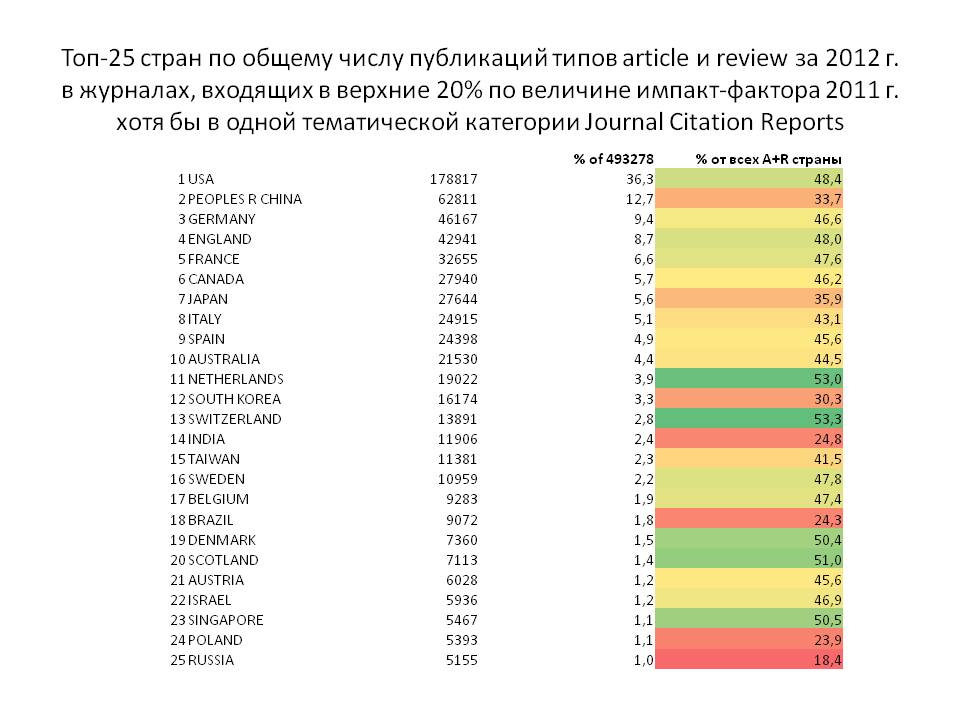 Топ-25 стран по общему числу публикаций типов article и review за 2012 г. в журналах, входящих в верхние 20% по величине импакт-фактора 2011 г. хотя бы в одной тематической категории Journal Citation Reports

| | | | % of 493278 | % от всех A+R страны |
|---|---|---|---|---|
| 1 | USA | 178817 | 36,3 | 48,4 |
| 2 | PEOPLES R CHINA | 62811 | 12,7 | 33,7 |
| 3 | GERMANY | 46167 | 9,4 | 46,6 |
| 4 | ENGLAND | 42941 | 8,7 | 48,0 |
| 5 | FRANCE | 32655 | 6,6 | 47,6 |
| 6 | CANADA | 27940 | 5,7 | 46,2 |
| 7 | JAPAN | 27644 | 5,6 | 35,9 |
| 8 | ITALY | 24915 | 5,1 | 43,1 |
| 9 | SPAIN | 24398 | 4,9 | 45,6 |
| 10 | AUSTRALIA | 21530 | 4,4 | 44,5 |
| 11 | NETHERLANDS | 19022 | 3,9 | 53,0 |
| 12 | SOUTH KOREA | 16174 | 3,3 | 30,3 |
| 13 | SWITZERLAND | 13891 | 2,8 | 53,3 |
| 14 | INDIA | 11906 | 2,4 | 24,8 |
| 15 | TAIWAN | 11381 | 2,3 | 41,5 |
| 16 | SWEDEN | 10959 | 2,2 | 47,8 |
| 17 | BELGIUM | 9283 | 1,9 | 47,4 |
| 18 | BRAZIL | 9072 | 1,8 | 24,3 |
| 19 | DENMARK | 7360 | 1,5 | 50,4 |
| 20 | SCOTLAND | 7113 | 1,4 | 51,0 |
| 21 | AUSTRIA | 6028 | 1,2 | 45,6 |
| 22 | ISRAEL | 5936 | 1,2 | 46,9 |
| 23 | SINGAPORE | 5467 | 1,1 | 50,5 |
| 24 | POLAND | 5393 | 1,1 | 23,9 |
| 25 | RUSSIA | 5155 | 1,0 | 18,4 |